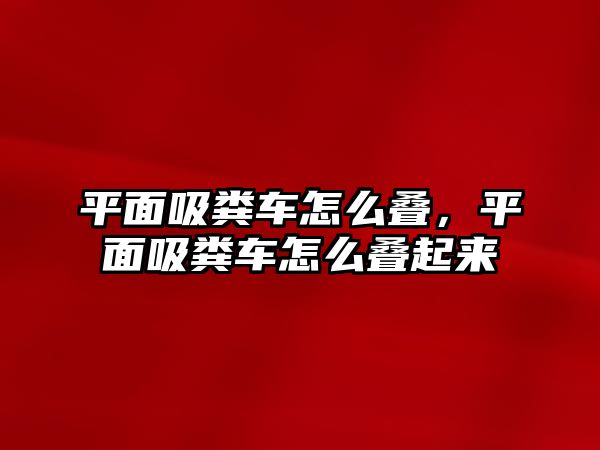 平面吸粪车怎么叠，平面吸粪车怎么叠起来